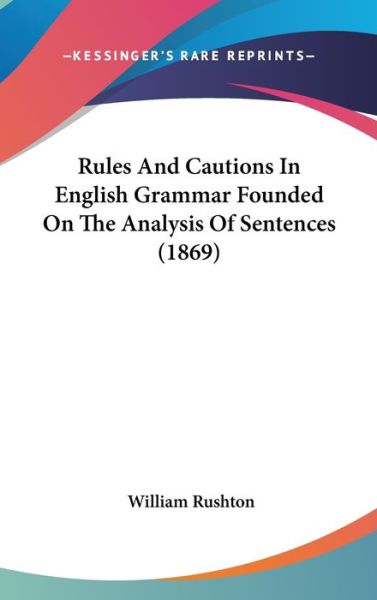 —KESSINGER'S RARE REPRINTS—

Rules And Cautions In English Grammar Founded On The Analysis Of Sentences (1869)

William Rushton